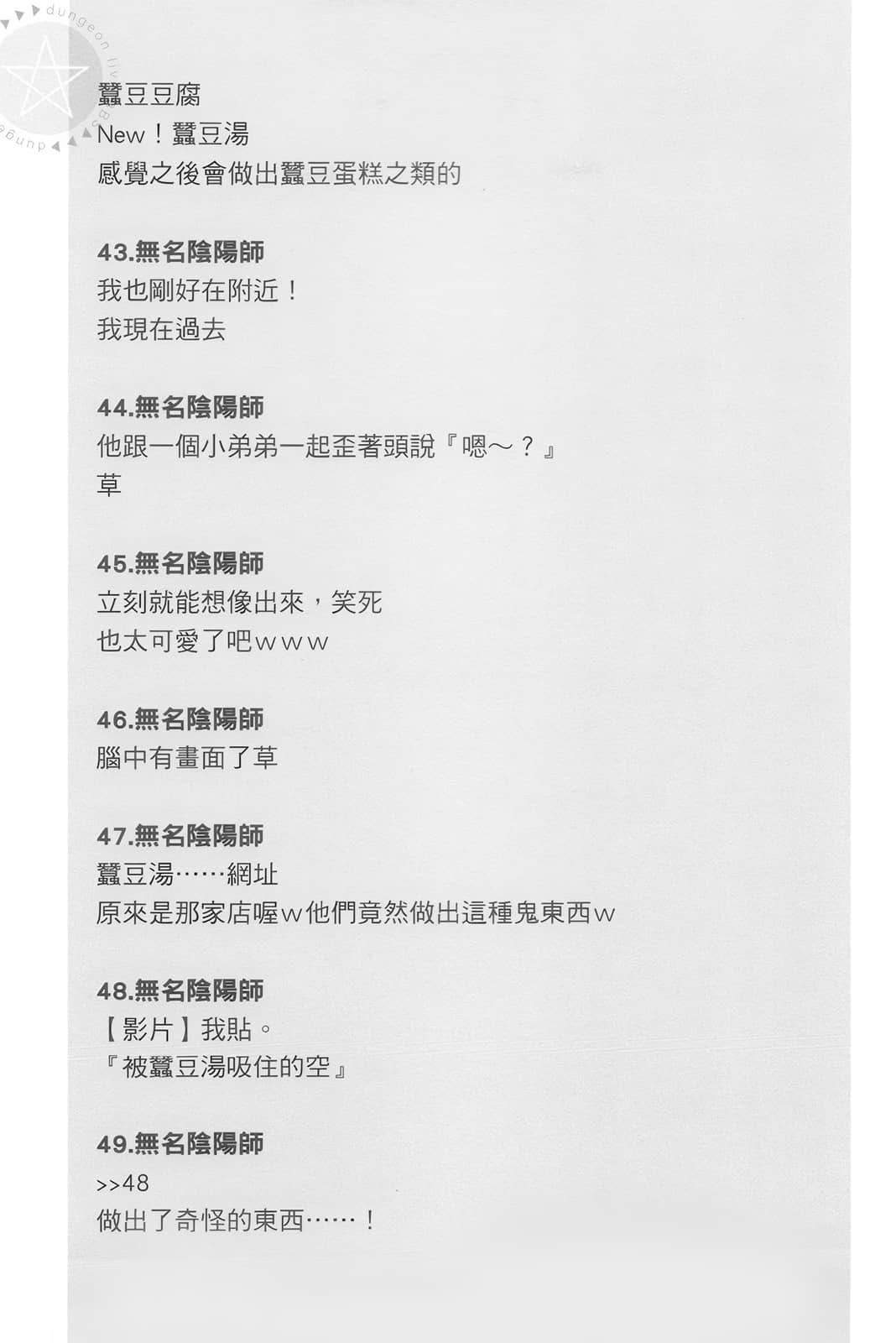 dungeon

蠶豆豆腐
New！蠶豆湯
感覺之後會做出蠶豆蛋糕之類的

43.無名陰陽師
我也剛好在附近！
我現在過去

44.無名陰陽師
他跟一個小弟弟一起歪著頭說『嗯～？』
草

45.無名陰陽師
立刻就能想像出來，笑死
也太可愛了吧ｗｗｗ

46.無名陰陽師
腦中有畫面了草

47.無名陰陽師
蠶豆湯……網址
原來是那家店喔ｗ他們竟然做出這種鬼東西ｗ

48.無名陰陽師
【影片】我貼。
『被蠶豆湯吸住的空』

49.無名陰陽師
>>48
做出了奇怪的東西……！